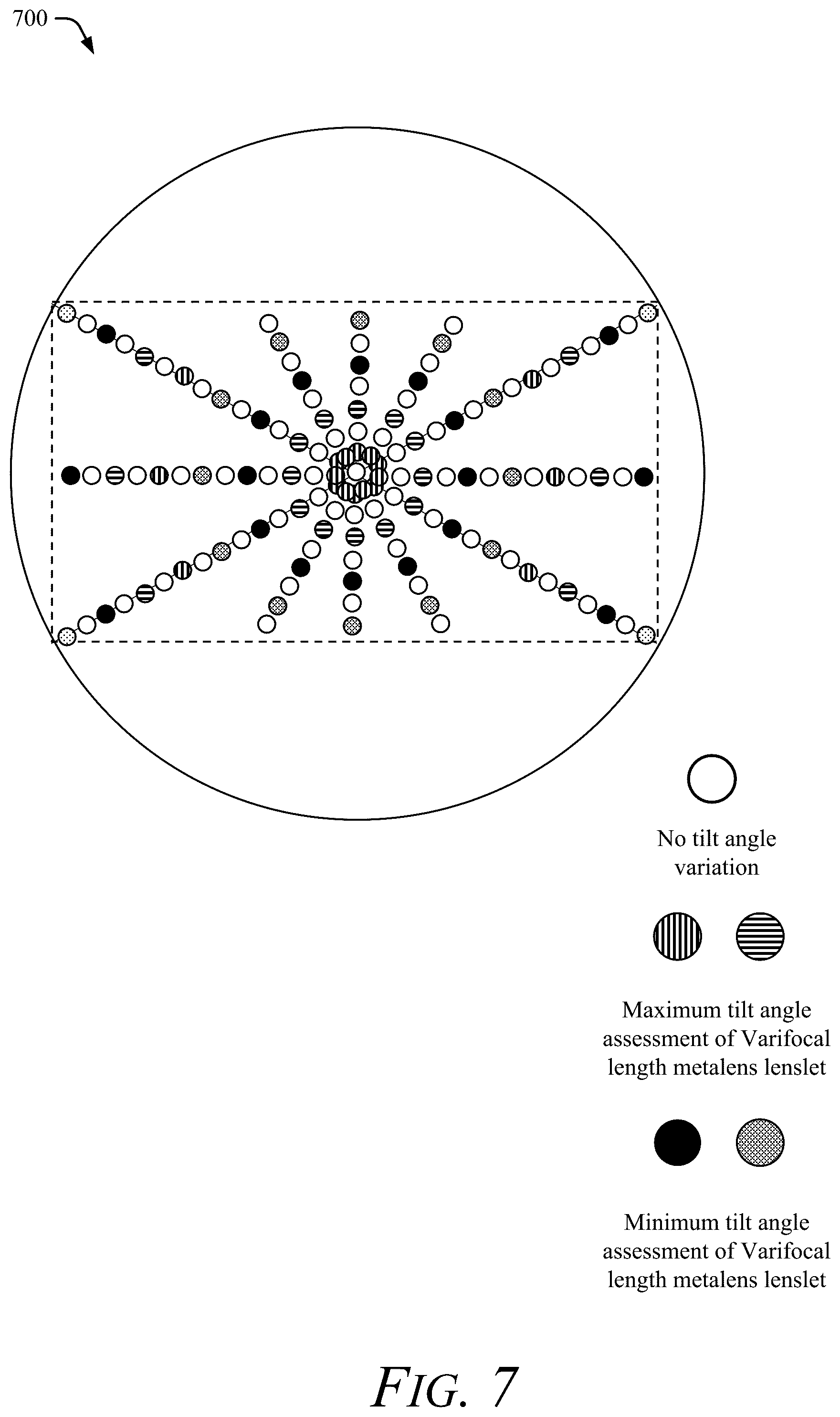 700

No tilt angle variation

Maximum tilt angle assessment of Varifocal length metalens lenslet

Minimum tilt angle assessment of Varifocal length metalens lenslet

FIG. 7